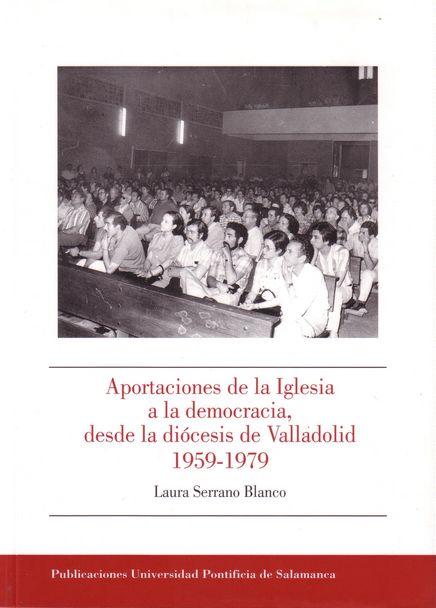 Aportaciones de la Iglesia
a la democracia,
desde la diócesis de Valladolid
1959-1979

Laura Serrano Blanco

Publicaciones Universidad Pontificia de Salamanca